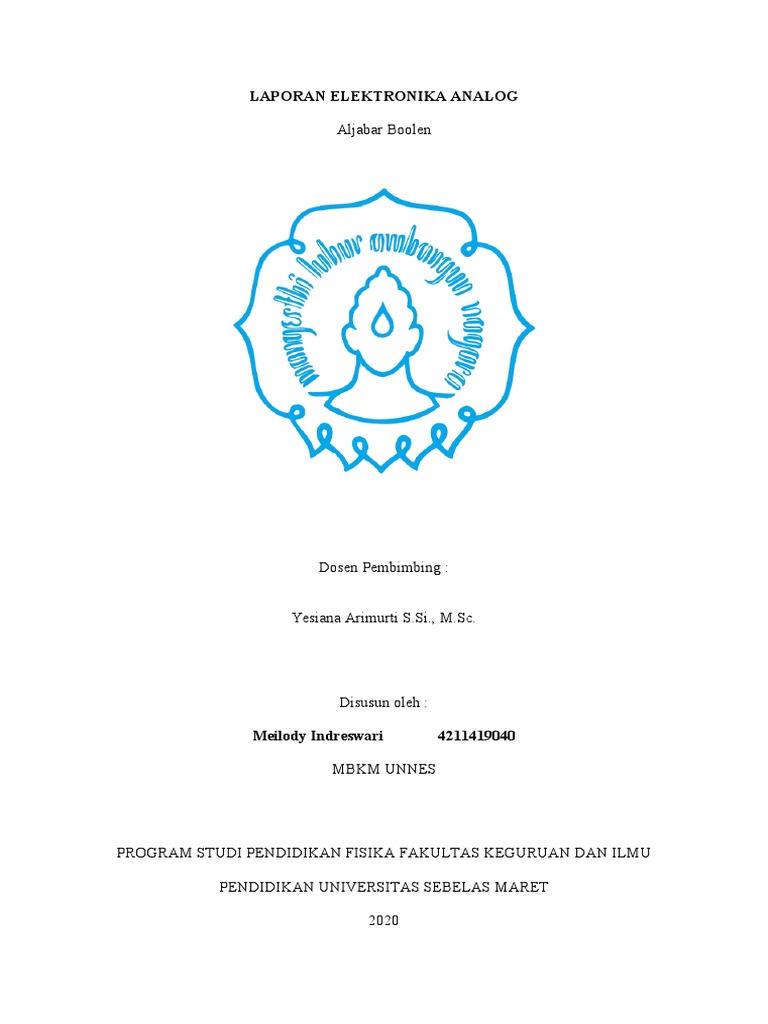 LAPORAN ELEKTRONIKA ANALOG

Aljabar Boolen

mangesthi luhur ambangun nagara

Dosen Pembimbing :

Yesiana Arimurti S.Si., M.Sc.

Disusun oleh :

Meilody Indreswari 4211419040

MBKM UNNES

PROGRAM STUDI PENDIDIKAN FISIKA FAKULTAS KEGURUAN DAN ILMU PENDIDIKAN UNIVERSITAS SEBELAS MARET

2020